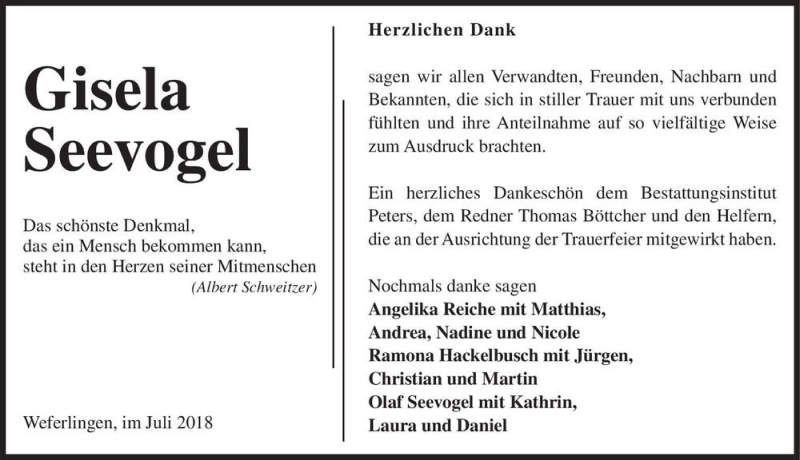 Gisela
Seevogel

Das schönste Denkmal,
das ein Mensch bekommen kann,
steht in den Herzen seiner Mitmenschen
(Albert Schweitzer)

Weferlingen, im Juli 2018

Herzlichen Dank

sagen wir allen Verwandten, Freunden, Nachbarn und Bekannten, die sich in stiller Trauer mit uns verbunden fühlten und ihre Anteilnahme auf so vielfältige Weise zum Ausdruck brachten.

Ein herzliches Dankeschön dem Bestattungsinstitut Peters, dem Redner Thomas Böttcher und den Helfern, die an der Ausrichtung der Trauerfeier mitgewirkt haben.

Nochmals danke sagen
Angelika Reiche mit Matthias,
Andrea, Nadine und Nicole
Ramona Hackelbusch mit Jürgen,
Christian und Martin
Olaf Seevogel mit Kathrin,
Laura und Daniel